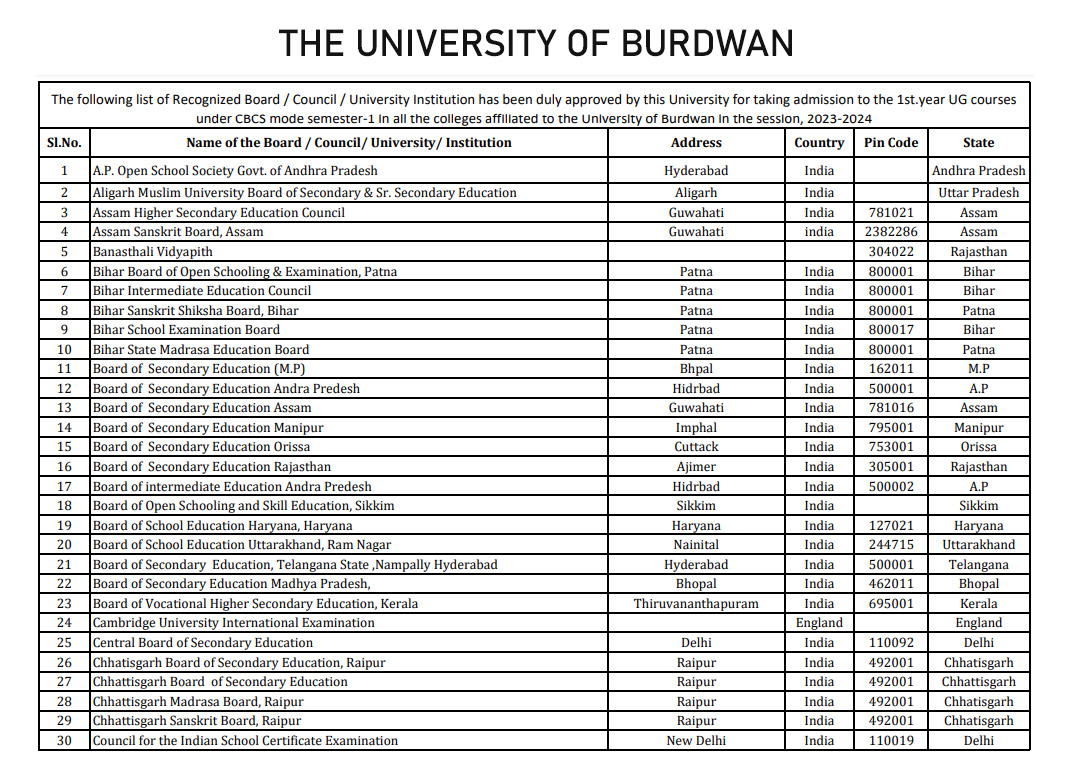 THE UNIVERSITY OF BURDWAN

The following list of Recognized Board / Council / University Institution has been duly approved by this University for taking admission to the 1st.year UG courses under CBCS mode semester-1 in all the colleges affiliated to the University of Burdwan in the session, 2023-2024

| Sl.No. | Name of the Board / Council/ University/ Institution | Address | Country | Pin Code | State |
|---|---|---|---|---|---|
| 1 | A.P. Open School Society Govt. of Andhra Pradesh | Hyderabad | India | | Andhra Pradesh |
| 2 | Aligarh Muslim University Board of Secondary & Sr. Secondary Education | Aligarh | India | | Uttar Pradesh |
| 3 | Assam Higher Secondary Education Council | Guwahati | India | 781021 | Assam |
| 4 | Assam Sanskrit Board, Assam | Guwahati | india | 2382286 | Assam |
| 5 | Banasthali Vidyapith | | | 304022 | Rajasthan |
| 6 | Bihar Board of Open Schooling & Examination, Patna | Patna | India | 800001 | Bihar |
| 7 | Bihar Intermediate Education Council | Patna | India | 800001 | Bihar |
| 8 | Bihar Sanskrit Shiksha Board, Bihar | Patna | India | 800001 | Patna |
| 9 | Bihar School Examination Board | Patna | India | 800017 | Bihar |
| 10 | Bihar State Madrasa Education Board | Patna | India | 800001 | Patna |
| 11 | Board of Secondary Education (M.P) | Bhpal | India | 162011 | M.P |
| 12 | Board of Secondary Education Andra Predesh | Hidrbad | India | 500001 | A.P |
| 13 | Board of Secondary Education Assam | Guwahati | India | 781016 | Assam |
| 14 | Board of Secondary Education Manipur | Imphal | India | 795001 | Manipur |
| 15 | Board of Secondary Education Orissa | Cuttack | India | 753001 | Orissa |
| 16 | Board of Secondary Education Rajasthan | Ajimer | India | 305001 | Rajasthan |
| 17 | Board of intermediate Education Andra Predesh | Hidrbad | India | 500002 | A.P |
| 18 | Board of Open Schooling and Skill Education, Sikkim | Sikkim | India | | Sikkim |
| 19 | Board of School Education Haryana, Haryana | Haryana | India | 127021 | Haryana |
| 20 | Board of School Education Uttarakhand, Ram Nagar | Nainital | India | 244715 | Uttarakhand |
| 21 | Board of Secondary Education, Telangana State ,Nampally Hyderabad | Hyderabad | India | 500001 | Telangana |
| 22 | Board of Secondary Education Madhya Pradesh, | Bhopal | India | 462011 | Bhopal |
| 23 | Board of Vocational Higher Secondary Education, Kerala | Thiruvananthapuram | India | 695001 | Kerala |
| 24 | Cambridge University International Examination | | England | | England |
| 25 | Central Board of Secondary Education | Delhi | India | 110092 | Delhi |
| 26 | Chhatisgarh Board of Secondary Education, Raipur | Raipur | India | 492001 | Chhatisgarh |
| 27 | Chhattisgarh Board of Secondary Education | Raipur | India | 492001 | Chhattisgarh |
| 28 | Chhattisgarh Madrasa Board, Raipur | Raipur | India | 492001 | Chhatisgarh |
| 29 | Chhattisgarh Sanskrit Board, Raipur | Raipur | India | 492001 | Chhatisgarh |
| 30 | Council for the Indian School Certificate Examination | New Delhi | India | 110019 | Delhi |